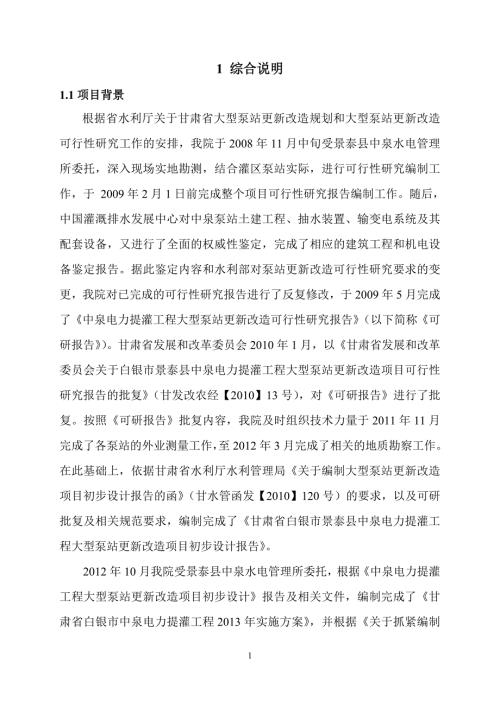 1 综合说明

1.1 项目背景

根据省水利厅关于甘肃省大型泵站更新改造规划和大型泵站更新改造可行性研究工作的安排，我院于 2008 年 11 月中旬受景泰县中泉水电管理所委托，深入现场实地勘测，结合灌区泵站实际，进行可行性研究编制工作，于 2009 年 2 月 1 日前完成整个项目可行性研究报告编制工作。随后，中国灌溉排水发展中心对中泉泵站土建工程、抽水装置、输变电系统及其配套设备，又进行了全面的权威性鉴定，完成了相应的建筑工程和机电设备鉴定报告。据此鉴定内容和水利部对泵站更新改造可行性研究要求的变更，我院对已完成的可行性研究报告进行了反复修改，于 2009 年 5 月完成了《中泉电力提灌工程大型泵站更新改造可行性研究报告》（以下简称《可研报告》）。甘肃省发展和改革委员会 2010 年 1 月，以《甘肃省发展和改革委员会关于白银市景泰县中泉电力提灌工程大型泵站更新改造项目可行性研究报告的批复》（甘发改农经【2010】13 号），对《可研报告》进行了批复。按照《可研报告》批复内容，我院及时组织技术力量于 2011 年 11 月完成了各泵站的外业测量工作，至 2012 年 3 月完成了相关的地质勘察工作。在此基础上，依据甘肃省水利厅水利管理局《关于编制大型泵站更新改造项目初步设计报告的函》（甘水管函发【2010】120 号）的要求，以及可研批复及相关规范要求，编制完成了《甘肃省白银市景泰县中泉电力提灌工程大型泵站更新改造项目初步设计报告》。

2012 年 10 月我院受景泰县中泉水电管理所委托，根据《中泉电力提灌工程大型泵站更新改造项目初步设计》报告及相关文件，编制完成了《甘肃省白银市中泉电力提灌工程 2013 年实施方案》，并根据《关于抓紧编制

1